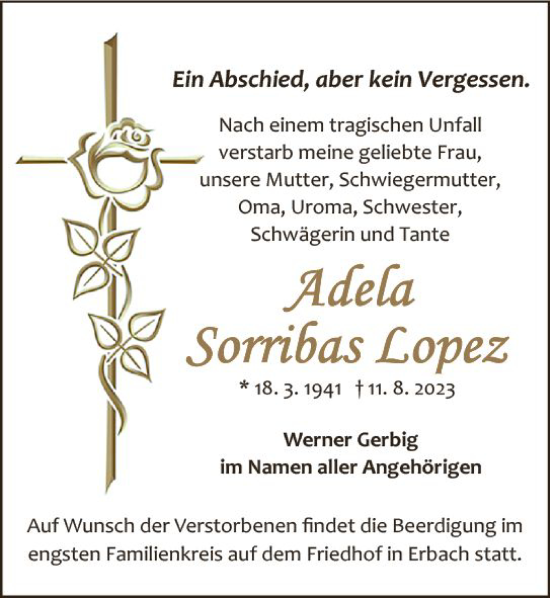 Ein Abschied, aber kein Vergessen.

Nach einem tragischen Unfall verstarb meine geliebte Frau, unsere Mutter, Schwiegermutter, Oma, Uroma, Schwester, Schwägerin und Tante

Adela Sorribas Lopez

* 18. 3. 1941 † 11. 8. 2023

Werner Gerbig
im Namen aller Angehörigen

Auf Wunsch der Verstorbenen findet die Beerdigung im engsten Familienkreis auf dem Friedhof in Erbach statt.